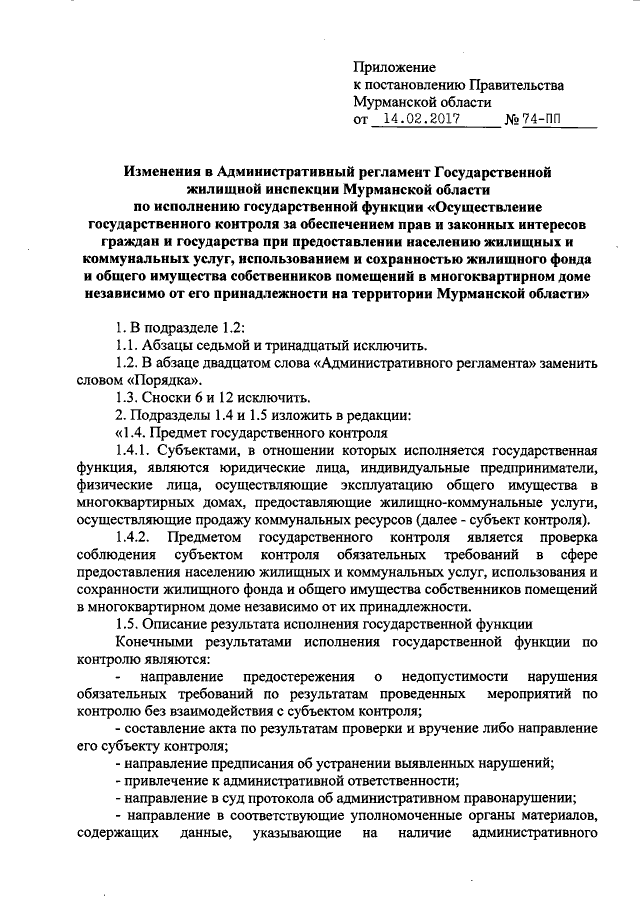 Приложение
к постановлению Правительства
Мурманской области
от 14.02.2017 № 74-ПП

Изменения в Административный регламент Государственной жилищной инспекции Мурманской области по исполнению государственной функции «Осуществление государственного контроля за обеспечением прав и законных интересов граждан и государства при предоставлении населению жилищных и коммунальных услуг, использованием и сохранностью жилищного фонда и общего имущества собственников помещений в многоквартирном доме независимо от его принадлежности на территории Мурманской области»

1. В подразделе 1.2:

1.1. Абзацы седьмой и тринадцатый исключить.

1.2. В абзаце двадцатом слова «Административного регламента» заменить словом «Порядка».

1.3. Сноски 6 и 12 исключить.

2. Подразделы 1.4 и 1.5 изложить в редакции:

«1.4. Предмет государственного контроля

1.4.1. Субъектами, в отношении которых исполняется государственная функция, являются юридические лица, индивидуальные предприниматели, физические лица, осуществляющие эксплуатацию общего имущества в многоквартирных домах, предоставляющие жилищно-коммунальные услуги, осуществляющие продажу коммунальных ресурсов (далее - субъект контроля).

1.4.2. Предметом государственного контроля является проверка соблюдения субъектом контроля обязательных требований в сфере предоставления населению жилищных и коммунальных услуг, использования и сохранности жилищного фонда и общего имущества собственников помещений в многоквартирном доме независимо от их принадлежности.

1.5. Описание результата исполнения государственной функции

Конечными результатами исполнения государственной функции по контролю являются:

- направление предостережения о недопустимости нарушения обязательных требований по результатам проведенных мероприятий по контролю без взаимодействия с субъектом контроля;

- составление акта по результатам проверки и вручение либо направление его субъекту контроля;

- направление предписания об устранении выявленных нарушений;

- привлечение к административной ответственности;

- направление в суд протокола об административном правонарушении;

- направление в соответствующие уполномоченные органы материалов, содержащих данные, указывающие на наличие административного